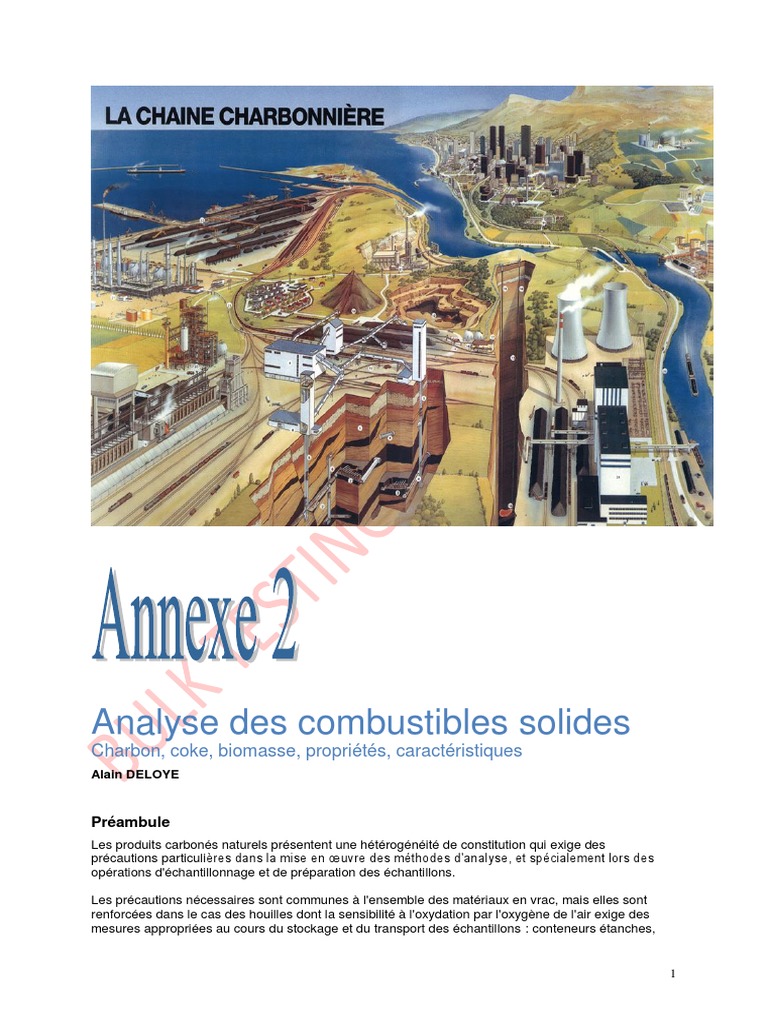 LA CHAINE CHARBONNIÈRE

BULK TESTING

Annexe 2

Analyse des combustibles solides

Charbon, coke, biomasse, propriétés, caractéristiques

Alain DELOYE

Préambule

Les produits carbonés naturels présentent une hétérogénéité de constitution qui exige des précautions particulières dans la mise en œuvre des méthodes d'analyse, et spécialement lors des opérations d'échantillonnage et de préparation des échantillons.

Les précautions nécessaires sont communes à l'ensemble des matériaux en vrac, mais elles sont renforcées dans le cas des houilles dont la sensibilité à l'oxydation par l'oxygène de l'air exige des mesures appropriées au cours du stockage et du transport des échantillons : conteneurs étanches,

1